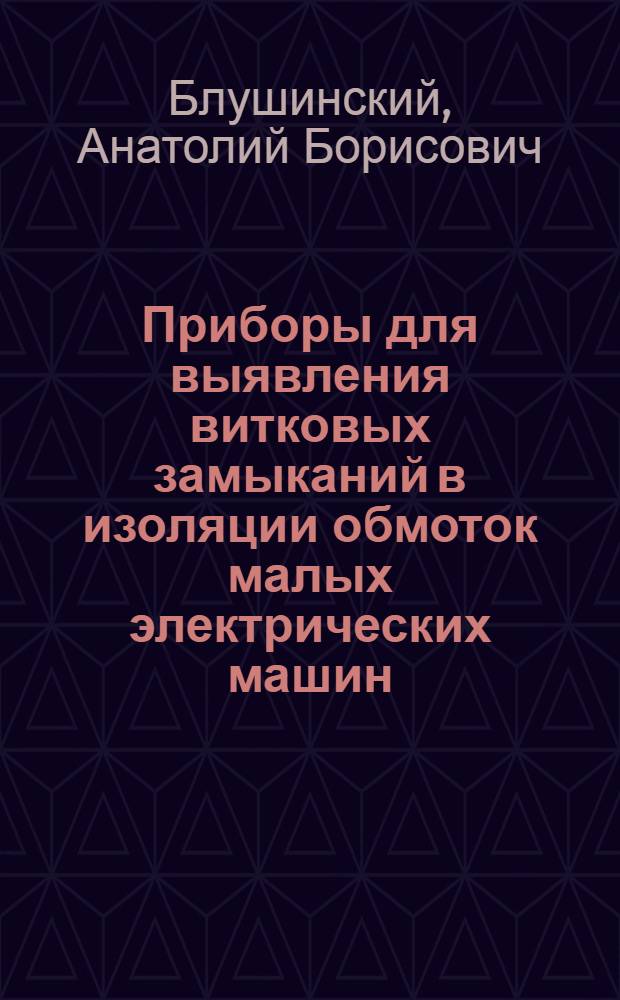 Блушинский, Анатолий Борисович

Приборы для выявления витковых замыканий в изоляции обмоток малых электрических машин